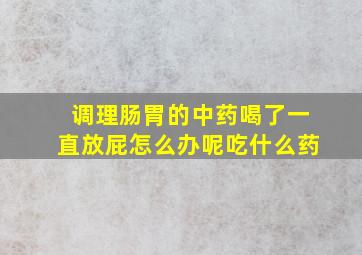 调理肠胃的中药喝了一直放屁怎么办呢吃什么药